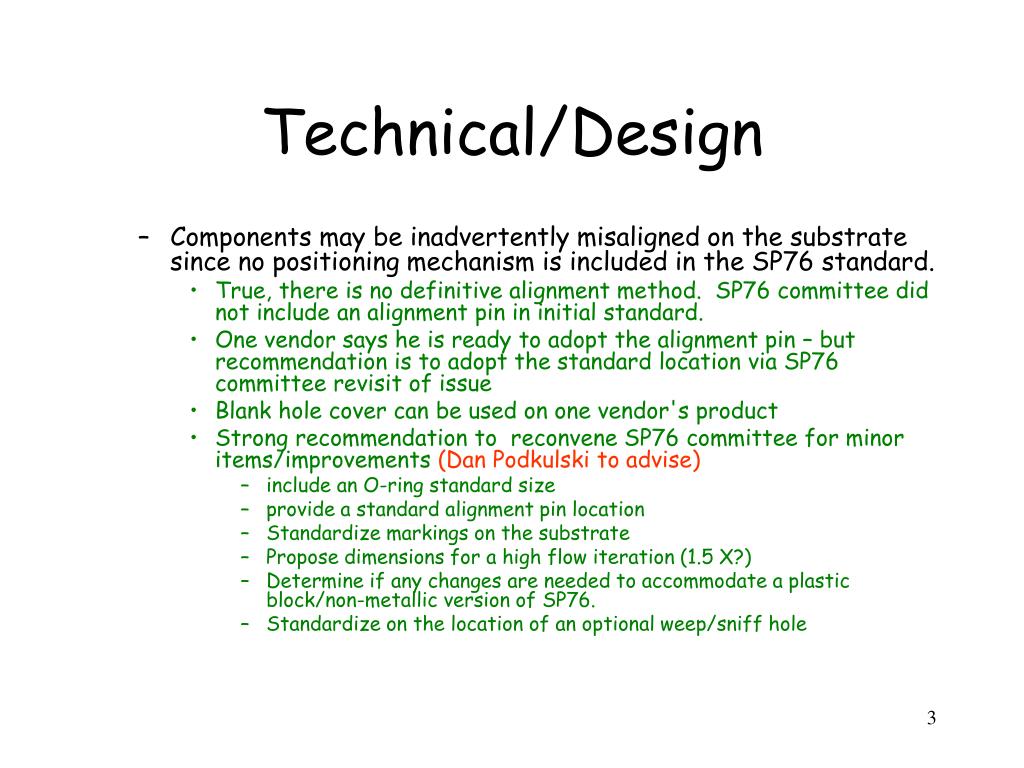 Technical/Design

– Components may be inadvertently misaligned on the substrate since no positioning mechanism is included in the SP76 standard.
 • True, there is no definitive alignment method. SP76 committee did not include an alignment pin in initial standard.
 • One vendor says he is ready to adopt the alignment pin – but recommendation is to adopt the standard location via SP76 committee revisit of issue
 • Blank hole cover can be used on one vendor's product
 • Strong recommendation to reconvene SP76 committee for minor items/improvements (Dan Podkulski to advise)
  – include an O-ring standard size
  – provide a standard alignment pin location
  – Standardize markings on the substrate
  – Propose dimensions for a high flow iteration (1.5 X?)
  – Determine if any changes are needed to accommodate a plastic block/non-metallic version of SP76.
  – Standardize on the location of an optional weep/sniff hole

3